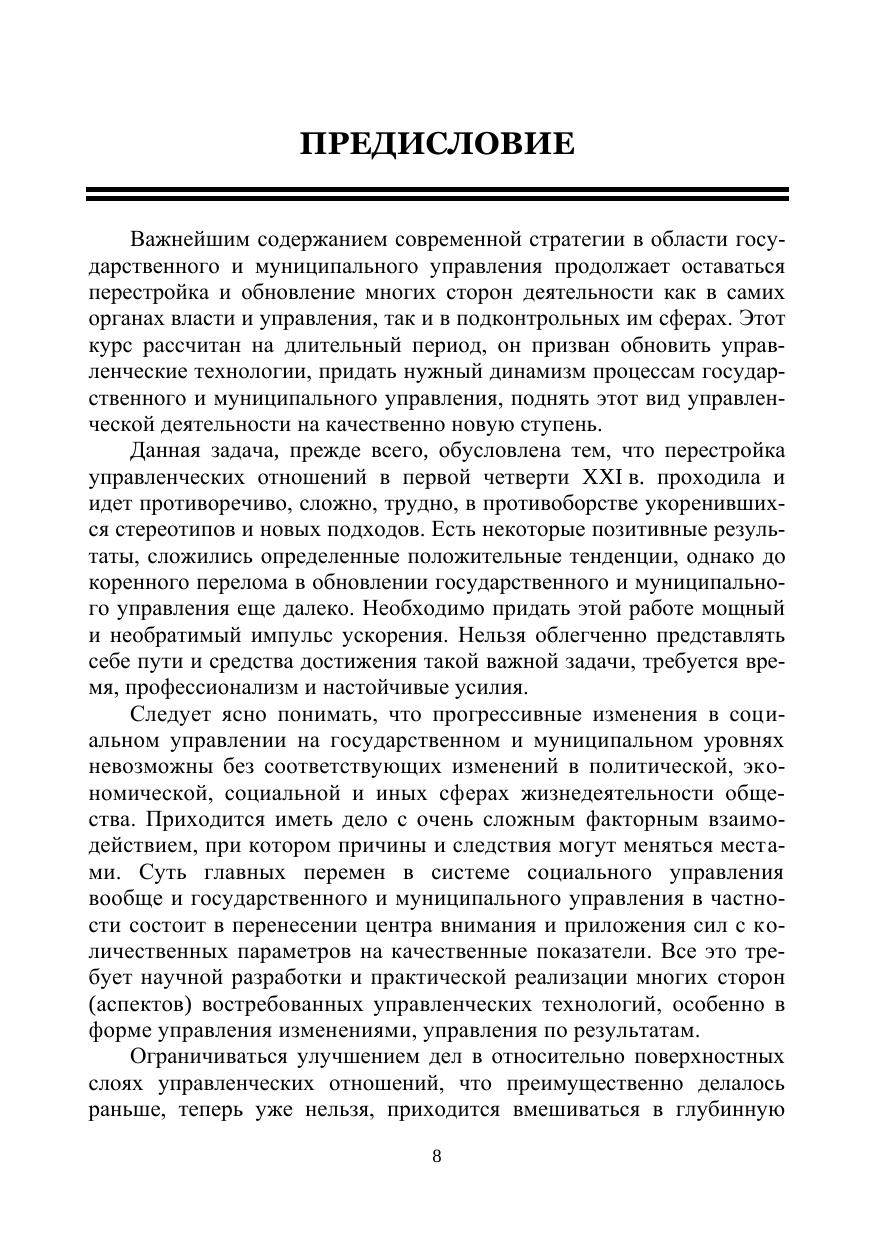 ПРЕДИСЛОВИЕ

Важнейшим содержанием современной стратегии в области государственного и муниципального управления продолжает оставаться перестройка и обновление многих сторон деятельности как в самих органах власти и управления, так и в подконтрольных им сферах. Этот курс рассчитан на длительный период, он призван обновить управленческие технологии, придать нужный динамизм процессам государственного и муниципального управления, поднять этот вид управленческой деятельности на качественно новую ступень.

Данная задача, прежде всего, обусловлена тем, что перестройка управленческих отношений в первой четверти XXI в. проходила и идет противоречиво, сложно, трудно, в противоборстве укоренившихся стереотипов и новых подходов. Есть некоторые позитивные результаты, сложились определенные положительные тенденции, однако до коренного перелома в обновлении государственного и муниципального управления еще далеко. Необходимо придать этой работе мощный и необратимый импульс ускорения. Нельзя облегченно представлять себе пути и средства достижения такой важной задачи, требуется время, профессионализм и настойчивые усилия.

Следует ясно понимать, что прогрессивные изменения в социальном управлении на государственном и муниципальном уровнях невозможны без соответствующих изменений в политической, экономической, социальной и иных сферах жизнедеятельности общества. Приходится иметь дело с очень сложным факторным взаимодействием, при котором причины и следствия могут меняться местами. Суть главных перемен в системе социального управления вообще и государственного и муниципального управления в частности состоит в перенесении центра внимания и приложения сил с количественных параметров на качественные показатели. Все это требует научной разработки и практической реализации многих сторон (аспектов) востребованных управленческих технологий, особенно в форме управления изменениями, управления по результатам.

Ограничиваться улучшением дел в относительно поверхностных слоях управленческих отношений, что преимущественно делалось раньше, теперь уже нельзя, приходится вмешиваться в глубинную

8